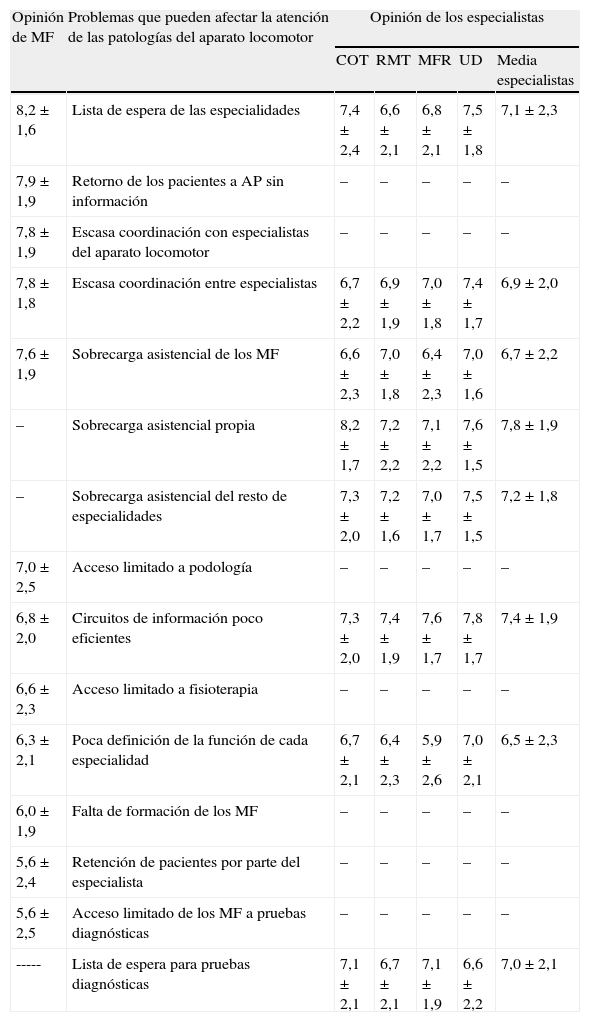 | Opinión de MF | Problemas que pueden afectar la atención de las patologías del aparato locomotor | Opinión de los especialistas | | | | |
|---|---|---|---|---|---|---|
| | | COT | RMT | MFR | UD | Media especialistas |
| 8,2 ± 1,6 | Lista de espera de las especialidades | 7,4 ± 2,4 | 6,6 ± 2,1 | 6,8 ± 2,1 | 7,5 ± 1,8 | 7,1 ± 2,3 |
| 7,9 ± 1,9 | Retorno de los pacientes a AP sin información | – | – | – | – | – |
| 7,8 ± 1,9 | Escasa coordinación con especialistas del aparato locomotor | – | – | – | – | – |
| 7,8 ± 1,8 | Escasa coordinación entre especialistas | 6,7 ± 2,2 | 6,9 ± 1,9 | 7,0 ± 1,8 | 7,4 ± 1,7 | 6,9 ± 2,0 |
| 7,6 ± 1,9 | Sobrecarga asistencial de los MF | 6,6 ± 2,3 | 7,0 ± 1,8 | 6,4 ± 2,3 | 7,0 ± 1,6 | 6,7 ± 2,2 |
| – | Sobrecarga asistencial propia | 8,2 ± 1,7 | 7,2 ± 2,2 | 7,1 ± 2,2 | 7,6 ± 1,5 | 7,8 ± 1,9 |
| – | Sobrecarga asistencial del resto de especialidades | 7,3 ± 2,0 | 7,2 ± 1,6 | 7,0 ± 1,7 | 7,5 ± 1,5 | 7,2 ± 1,8 |
| 7,0 ± 2,5 | Acceso limitado a podología | – | – | – | – | – |
| 6,8 ± 2,0 | Circuitos de información poco eficientes | 7,3 ± 2,0 | 7,4 ± 1,9 | 7,6 ± 1,7 | 7,8 ± 1,7 | 7,4 ± 1,9 |
| 6,6 ± 2,3 | Acceso limitado a fisioterapia | – | – | – | – | – |
| 6,3 ± 2,1 | Poca definición de la función de cada especialidad | 6,7 ± 2,1 | 6,4 ± 2,3 | 5,9 ± 2,6 | 7,0 ± 2,1 | 6,5 ± 2,3 |
| 6,0 ± 1,9 | Falta de formación de los MF | – | – | – | – | – |
| 5,6 ± 2,4 | Retención de pacientes por parte del especialista | – | – | – | – | – |
| 5,6 ± 2,5 | Acceso limitado de los MF a pruebas diagnósticas | – | – | – | – | – |
| ----- | Lista de espera para pruebas diagnósticas | 7,1 ± 2,1 | 6,7 ± 2,1 | 7,1 ± 1,9 | 6,6 ± 2,2 | 7,0 ± 2,1 |